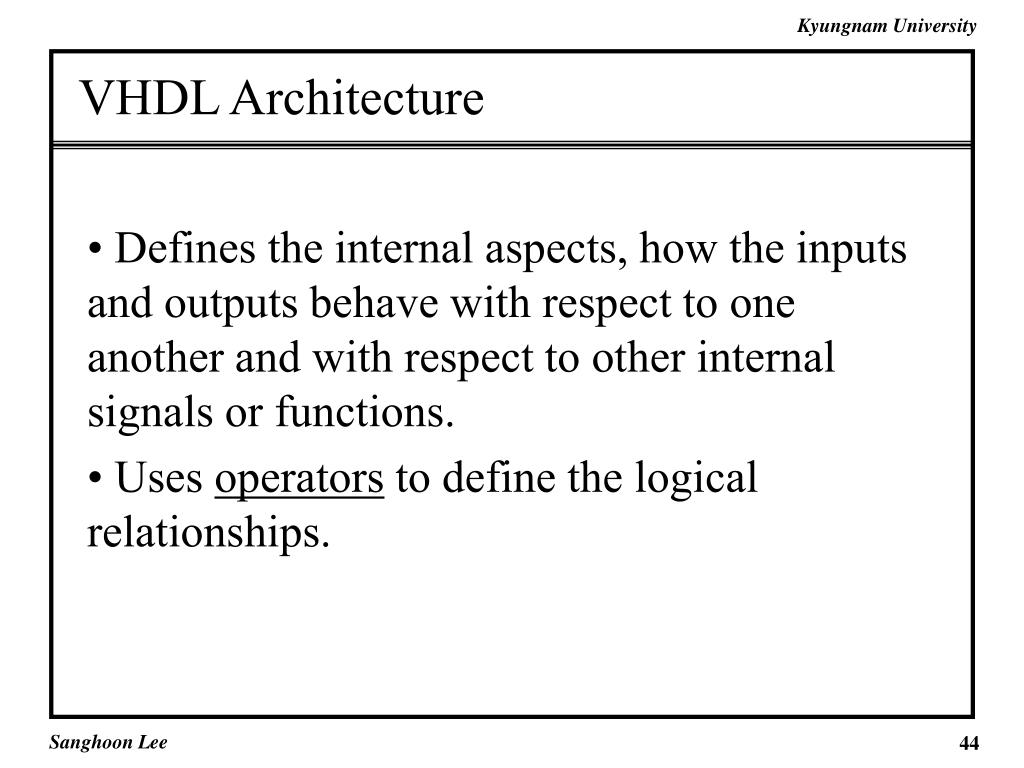 Kyungnam University

VHDL Architecture

• Defines the internal aspects, how the inputs and outputs behave with respect to one another and with respect to other internal signals or functions.

• Uses operators to define the logical relationships.

Sanghoon Lee

44